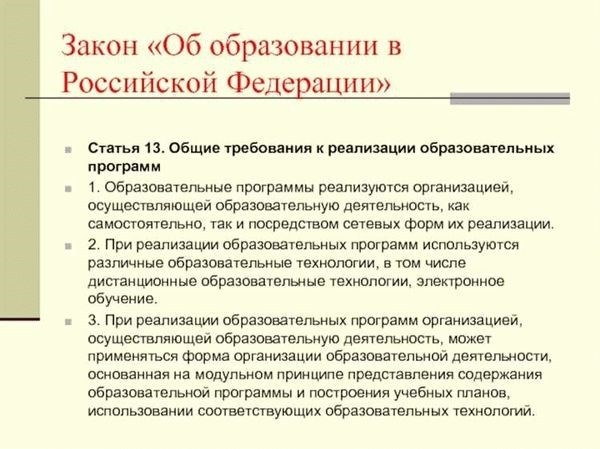 Закон «Об образовании в Российской Федерации»

Статья 13. Общие требования к реализации образовательных программ

1. Образовательные программы реализуются организацией, осуществляющей образовательную деятельность, как самостоятельно, так и посредством сетевых форм их реализации.

2. При реализации образовательных программ используются различные образовательные технологии, в том числе дистанционные образовательные технологии, электронное обучение.

3. При реализации образовательных программ организацией, осуществляющей образовательную деятельность, может применяться форма организации образовательной деятельности, основанная на модульном принципе представления содержания образовательной программы и построения учебных планов, использовании соответствующих образовательных технологий.